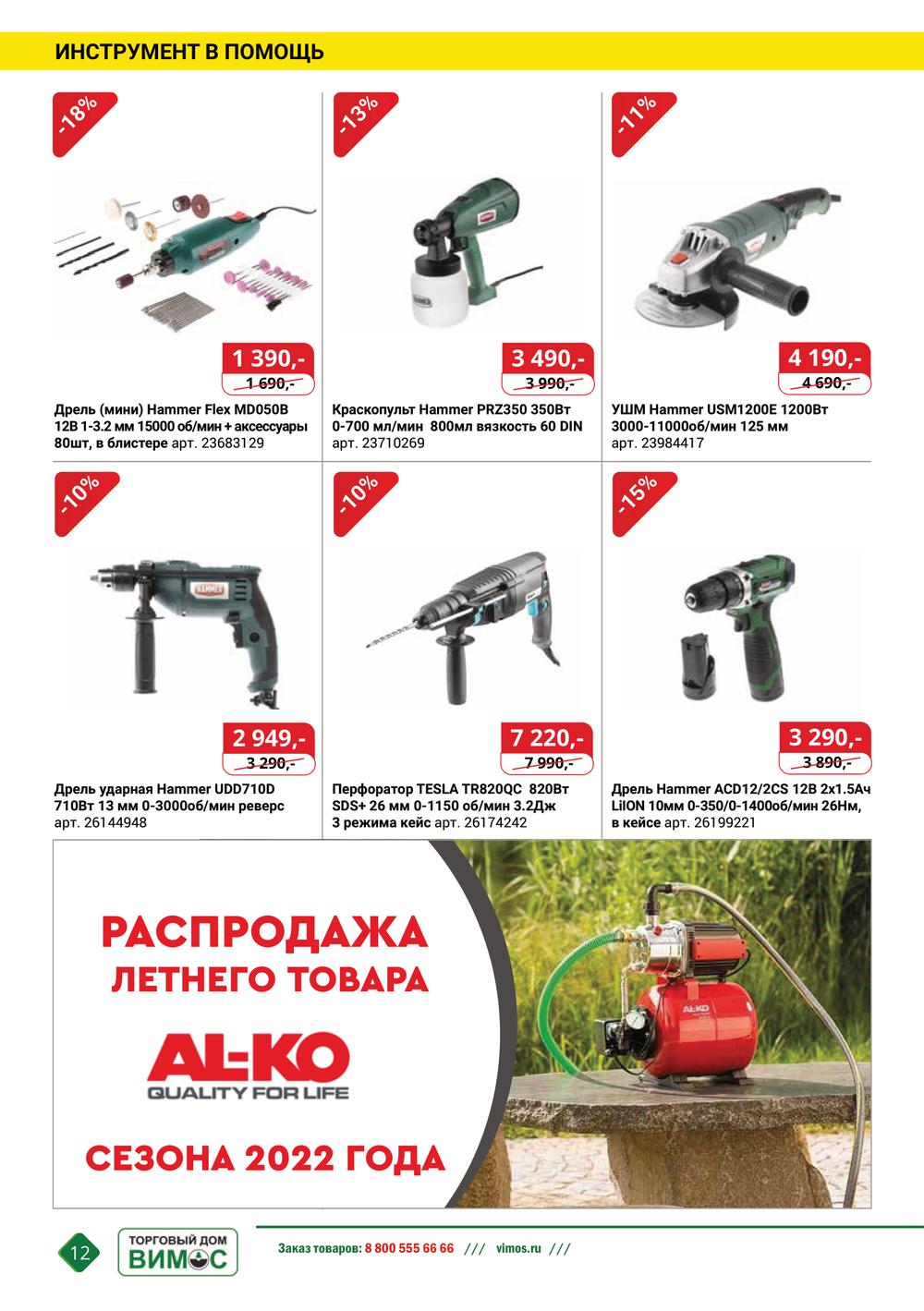 ИНСТРУМЕНТ В ПОМОЩЬ

-18%

1 390,-
1 690,-

Дрель (мини) Hammer Flex MD050B 12В 1-3.2 мм 15000 об/мин + аксессуары 80шт, в блистере арт. 23683129

-13%

3 490,-
3 990,-

Краскопульт Hammer PRZ350 350Вт 0-700 мл/мин 800мл вязкость 60 DIN арт. 23710269

-11%

4 190,-
4 690,-

УШМ Hammer USM1200E 1200Вт 3000-11000об/мин 125 мм арт. 23984417

-10%

2 949,-
3 290,-

Дрель ударная Hammer UDD710D 710Вт 13 мм 0-3000об/мин реверс арт. 26144948

-10%

7 220,-
7 990,-

Перфоратор TESLA TR820QC 820Вт SDS+ 26 мм 0-1150 об/мин 3.2Дж 3 режима кейс арт. 26174242

-15%

3 290,-
3 890,-

Дрель Hammer ACD12/2CS 12В 2х1.5Ач LiION 10мм 0-350/0-1400об/мин 26Нм, в кейсе арт. 26199221

РАСПРОДАЖА
ЛЕТНЕГО ТОВАРА

AL-KO
QUALITY FOR LIFE

СЕЗОНА 2022 ГОДА

12

ТОРГОВЫЙ ДОМ
ВИМОС

Заказ товаров: 8 800 555 66 66 /// vimos.ru ///